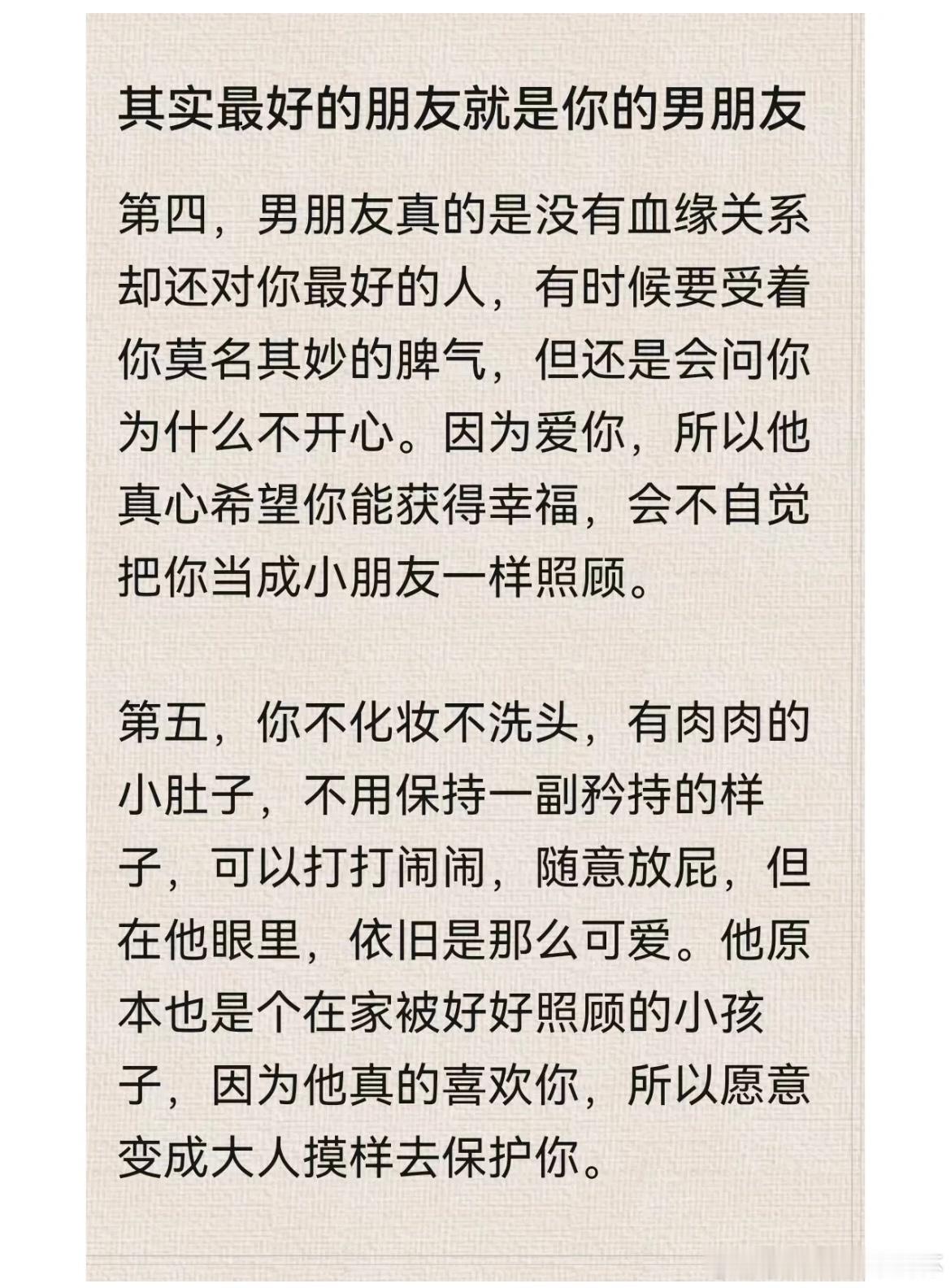 其实最好的朋友就是你的男朋友

第四，男朋友真的是没有血缘关系却还对你最好的人，有时候要受着你莫名其妙的脾气，但还是会问你为什么不开心。因为爱你，所以他真心希望你能获得幸福，会不自觉把你当成小朋友一样照顾。

第五，你不化妆不洗头，有肉肉的小肚子，不用保持一副矜持的样子，可以打打闹闹，随意放屁，但在他眼里，依旧是那么可爱。他原本也是个在家被好好照顾的小孩子，因为他真的喜欢你，所以愿意变成大人摸样去保护你。